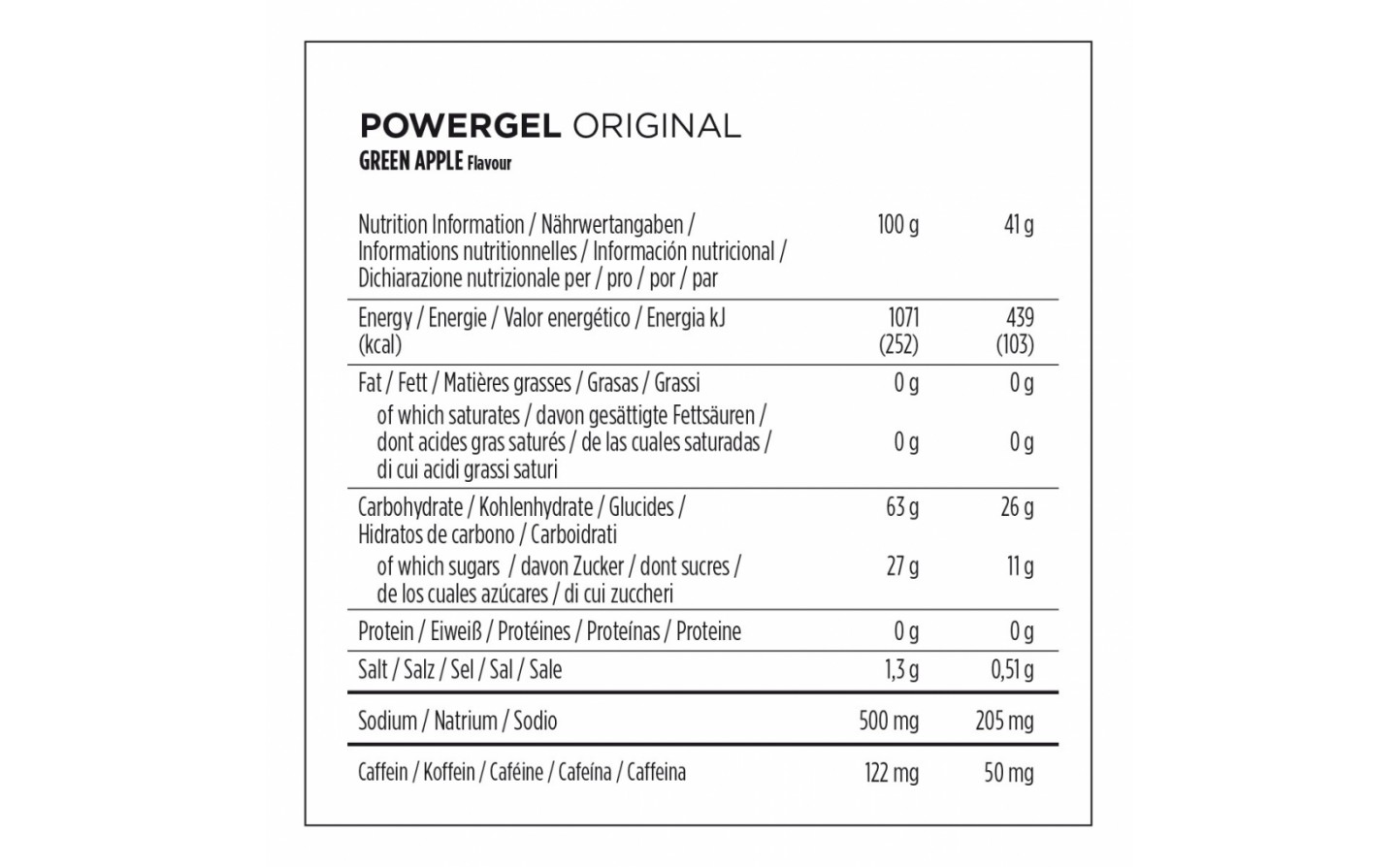 POWERGEL ORIGINAL
GREEN APPLE Flavour

| Nutrition Information / Nährwertangaben / Informations nutritionnelles / Información nutricional / Dichiarazione nutrizionale per / pro / por / par | 100 g | 41 g |
|---|---|---|
| Energy / Energie / Valor energético / Energia kJ (kcal) | 1071 (252) | 439 (103) |
| Fat / Fett / Matières grasses / Grasas / Grassi | 0 g | 0 g |
| of which saturates / davon gesättigte Fettsäuren / dont acides gras saturés / de las cuales saturadas / di cui acidi grassi saturi | 0 g | 0 g |
| Carbohydrate / Kohlenhydrate / Glucides / Hidratos de carbono / Carboidrati | 63 g | 26 g |
| of which sugars / davon Zucker / dont sucres / de los cuales azúcares / di cui zuccheri | 27 g | 11 g |
| Protein / Eiweiß / Protéines / Proteínas / Proteine | 0 g | 0 g |
| Salt / Salz / Sel / Sal / Sale | 1,3 g | 0,51 g |
| Sodium / Natrium / Sodio | 500 mg | 205 mg |
| Caffein / Koffein / Caféine / Cafeína / Caffeina | 122 mg | 50 mg |